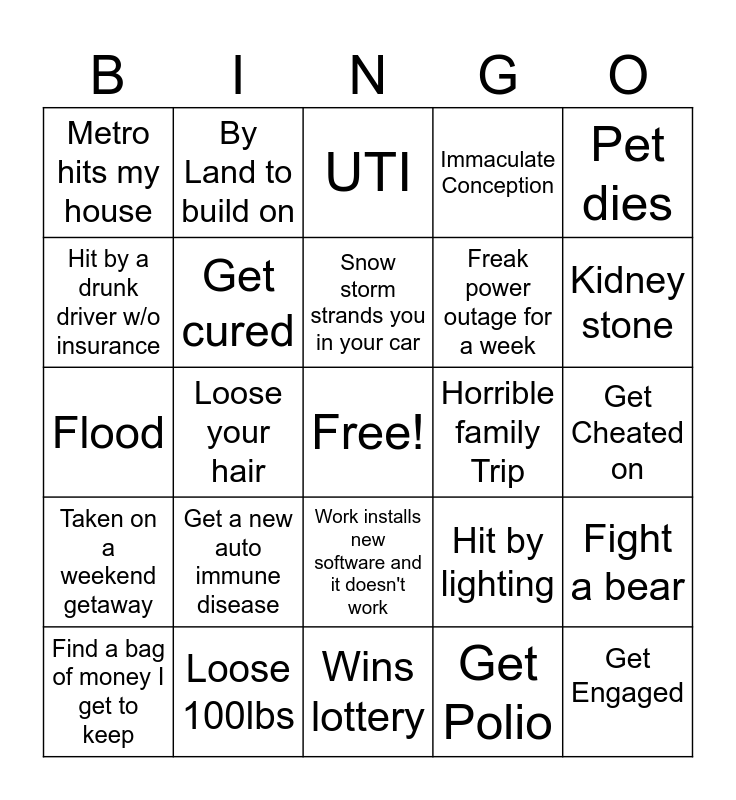 | B | I | N | G | O |
|---|---|---|---|---|
| Metro hits my house | By Land to build on | UTI | Immaculate Conception | Pet dies |
| Hit by a drunk driver w/o insurance | Get cured | Snow storm strands you in your car | Freak power outage for a week | Kidney stone |
| Flood | Loose your hair | Free! | Horrible family Trip | Get Cheated on |
| Taken on a weekend getaway | Get a new auto immune disease | Work installs new software and it doesn't work | Hit by lighting | Fight a bear |
| Find a bag of money I get to keep | Loose 100lbs | Wins lottery | Get Polio | Get Engaged |